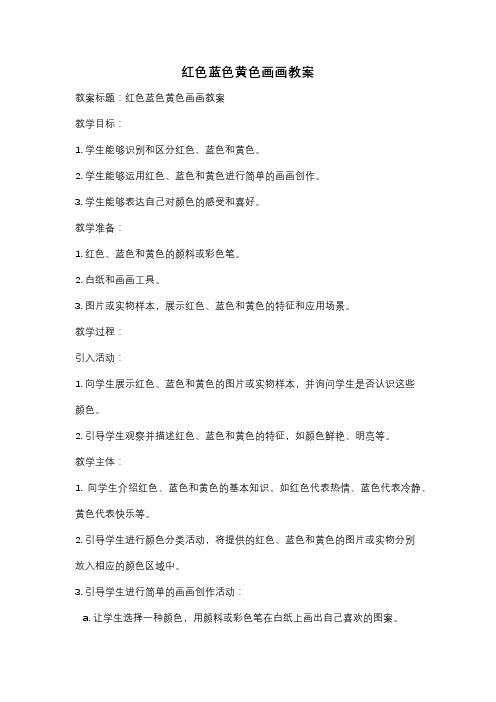 红色蓝色黄色画画教案

教案标题：红色蓝色黄色画画教案

教学目标：

1. 学生能够识别和区分红色、蓝色和黄色。

2. 学生能够运用红色、蓝色和黄色进行简单的画画创作。

3. 学生能够表达自己对颜色的感受和喜好。

教学准备：

1. 红色、蓝色和黄色的颜料或彩色笔。

2. 白纸和画画工具。

3. 图片或实物样本，展示红色、蓝色和黄色的特征和应用场景。

教学过程：

引入活动：

1. 向学生展示红色、蓝色和黄色的图片或实物样本，并询问学生是否认识这些颜色。

2. 引导学生观察并描述红色、蓝色和黄色的特征，如颜色鲜艳、明亮等。

教学主体：

1. 向学生介绍红色、蓝色和黄色的基本知识，如红色代表热情、蓝色代表冷静、黄色代表快乐等。

2. 引导学生进行颜色分类活动，将提供的红色、蓝色和黄色的图片或实物分别放入相应的颜色区域中。

3. 引导学生进行简单的画画创作活动：

a. 让学生选择一种颜色，用颜料或彩色笔在白纸上画出自己喜欢的图案。